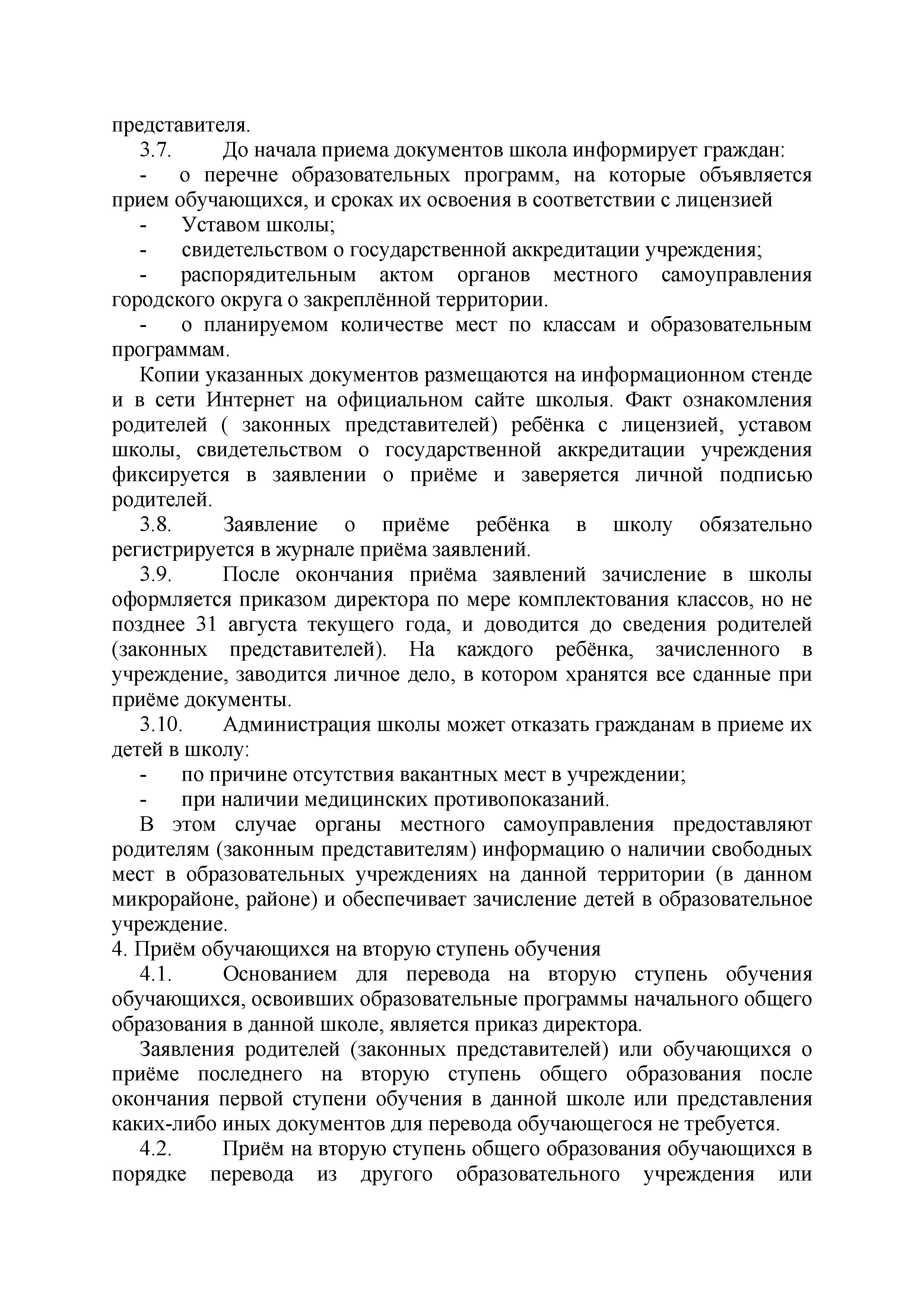 представителя.

3.7. До начала приема документов школа информирует граждан:

- о перечне образовательных программ, на которые объявляется прием обучающихся, и сроках их освоения в соответствии с лицензией

- Уставом школы;

- свидетельством о государственной аккредитации учреждения;

- распорядительным актом органов местного самоуправления городского округа о закреплённой территории.

- о планируемом количестве мест по классам и образовательным программам.

Копии указанных документов размещаются на информационном стенде и в сети Интернет на официальном сайте школыя. Факт ознакомления родителей ( законных представителей) ребёнка с лицензией, уставом школы, свидетельством о государственной аккредитации учреждения фиксируется в заявлении о приёме и заверяется личной подписью родителей.

3.8. Заявление о приёме ребёнка в школу обязательно регистрируется в журнале приёма заявлений.

3.9. После окончания приёма заявлений зачисление в школы оформляется приказом директора по мере комплектования классов, но не позднее 31 августа текущего года, и доводится до сведения родителей (законных представителей). На каждого ребёнка, зачисленного в учреждение, заводится личное дело, в котором хранятся все сданные при приёме документы.

3.10. Администрация школы может отказать гражданам в приеме их детей в школу:

- по причине отсутствия вакантных мест в учреждении;

- при наличии медицинских противопоказаний.

В этом случае органы местного самоуправления предоставляют родителям (законным представителям) информацию о наличии свободных мест в образовательных учреждениях на данной территории (в данном микрорайоне, районе) и обеспечивает зачисление детей в образовательное учреждение.

4. Приём обучающихся на вторую ступень обучения

4.1. Основанием для перевода на вторую ступень обучения обучающихся, освоивших образовательные программы начального общего образования в данной школе, является приказ директора.

Заявления родителей (законных представителей) или обучающихся о приёме последнего на вторую ступень общего образования после окончания первой ступени обучения в данной школе или представления каких-либо иных документов для перевода обучающегося не требуется.

4.2. Приём на вторую ступень общего образования обучающихся в порядке перевода из другого образовательного учреждения или